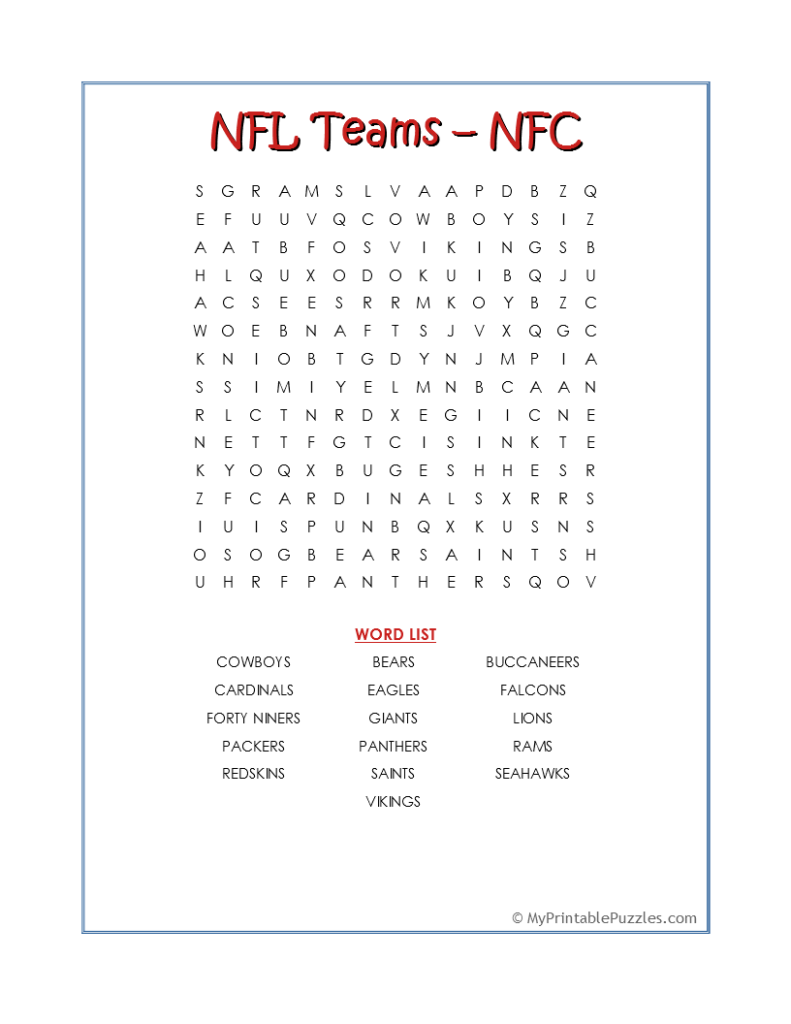 NFL Teams – NFC

S G R A M S L V A A P D B Z Q
E F U U V Q C O W B O Y S I Z
A A T B F O S V I K I N G S B
H L Q U X O D O K U I B Q J U
A C S E E S R R M K O Y B Z C
W O E B N A F T S J V X Q G C
K N I O B T G D Y N J M P I A
S S I M I Y E L M N B C A A N
R L C T N R D X E G I I C N E
N E T T F G T C I S I N K T E
K Y O Q X B U G E S H H E S R
Z F C A R D I N A L S X R R S
I U I S P U N B Q X K U S N S
O S O G B E A R S A I N T S H
U H R F P A N T H E R S Q O V

WORD LIST

COWBOYS
CARDINALS
FORTY NINERS
PACKERS
REDSKINS

BEARS
EAGLES
GIANTS
PANTHERS
SAINTS
VIKINGS

BUCCANEERS
FALCONS
LIONS
RAMS
SEAHAWKS

© MyPrintablePuzzles.com